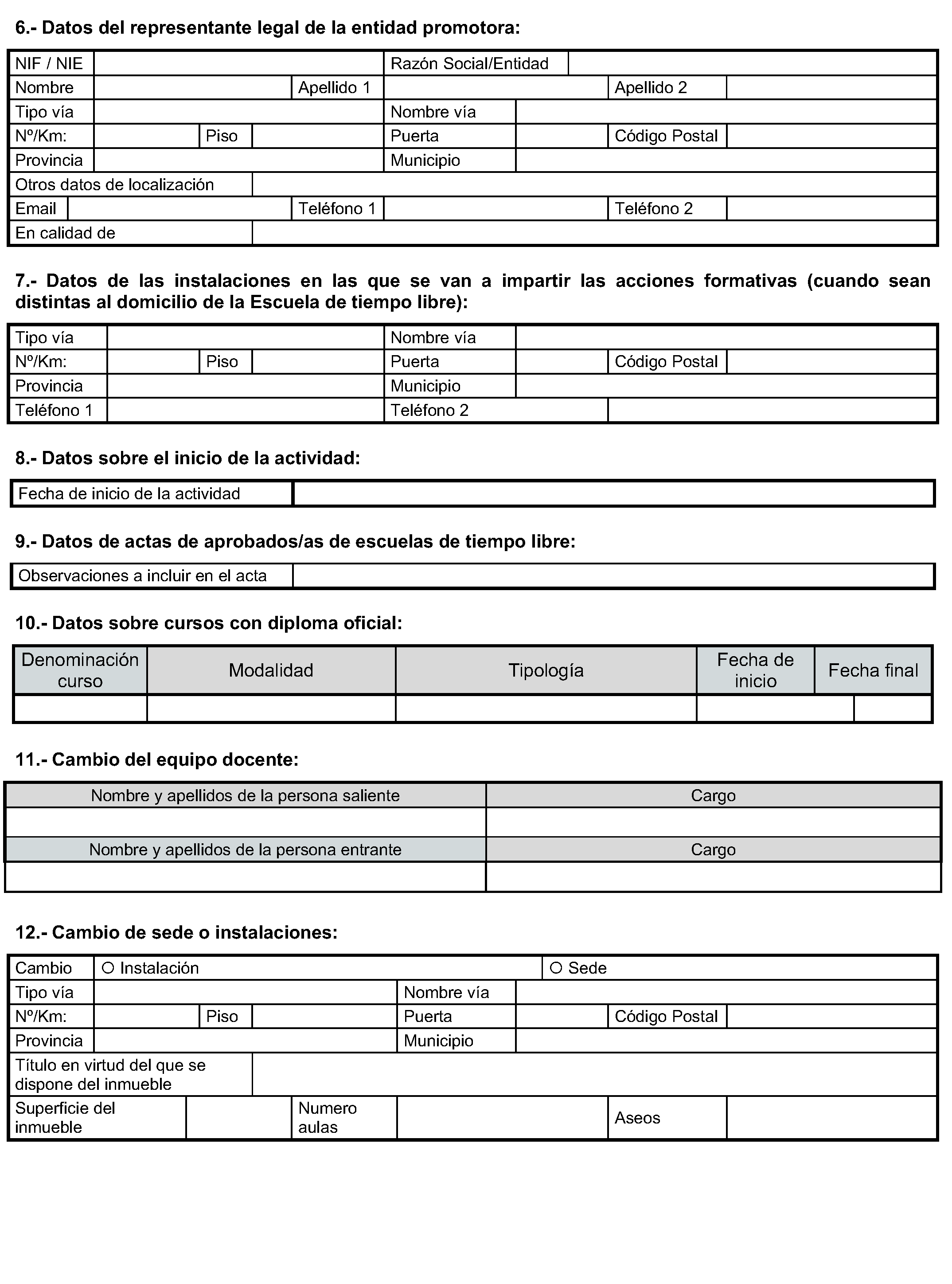 6.- Datos del representante legal de la entidad promotora:

NIF / NIE
Razón Social/Entidad
Nombre
Apellido 1
Apellido 2
Tipo vía
Nombre vía
Nº/Km:
Piso
Puerta
Código Postal
Provincia
Municipio
Otros datos de localización
Email
Teléfono 1
Teléfono 2
En calidad de

7.- Datos de las instalaciones en las que se van a impartir las acciones formativas (cuando sean distintas al domicilio de la Escuela de tiempo libre):

Tipo vía
Nombre vía
Nº/Km:
Piso
Puerta
Código Postal
Provincia
Municipio
Teléfono 1
Teléfono 2

8.- Datos sobre el inicio de la actividad:

Fecha de inicio de la actividad

9.- Datos de actas de aprobados/as de escuelas de tiempo libre:

Observaciones a incluir en el acta

10.- Datos sobre cursos con diploma oficial:

| Denominación curso | Modalidad | Tipología | Fecha de inicio | Fecha final |
|---|---|---|---|---|
| | | | | |

11.- Cambio del equipo docente:

| Nombre y apellidos de la persona saliente | Cargo |
|---|---|
| | |
| Nombre y apellidos de la persona entrante | Cargo |
| | |

12.- Cambio de sede o instalaciones:

Cambio
○ Instalación
○ Sede
Tipo vía
Nombre vía
Nº/Km:
Piso
Puerta
Código Postal
Provincia
Municipio
Título en virtud del que se dispone del inmueble
Superficie del inmueble
Numero aulas
Aseos